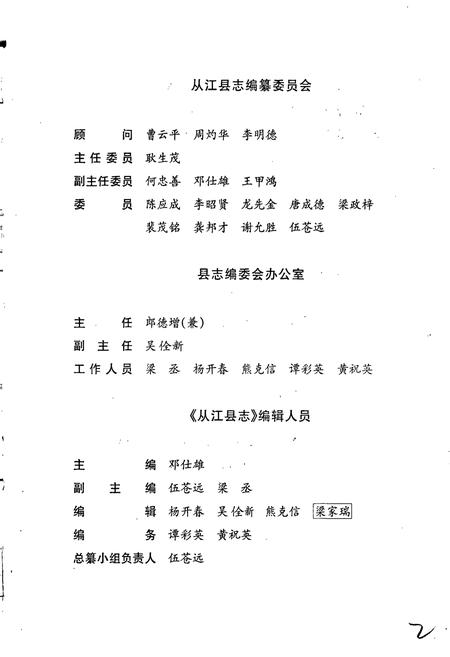 从江县志编纂委员会

顾　　问　曹云平　周灼华　李明德

主任委员　耿生茂

副主任委员　何忠善　邓仕雄　王甲鸿

委　　员　陈应成　李昭贤　龙先金　唐成德　梁政梓
裴茂铭　龚邦才　谢允胜　伍苍远

县志编委会办公室

主　　任　郎德增(兼)

副 主 任　吴佺新

工作人员　梁　丞　杨开春　熊克信　谭彩英　黄祝英

《从江县志》编辑人员

主　　编　邓仕雄

副 主 编　伍苍远　梁　丞

编　　辑　杨开春　吴佺新　熊克信　梁家瑞

编　　务　谭彩英　黄祝英

总纂小组负责人　伍苍远

2